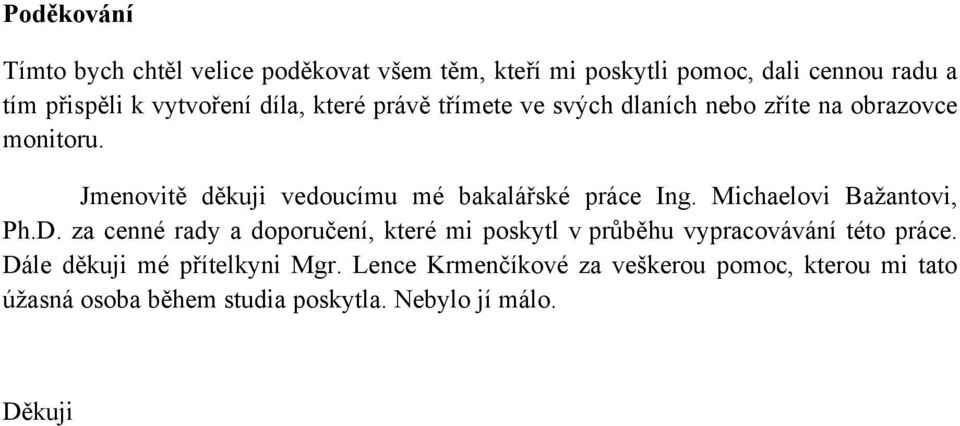 Poděkování

Tímto bych chtěl velice poděkovat všem těm, kteří mi poskytli pomoc, dali cennou radu a tím přispěli k vytvoření díla, které právě třímete ve svých dlaních nebo zříte na obrazovce monitoru.

Jmenovitě děkuji vedoucímu mé bakalářské práce Ing. Michaelovi Bažantovi, Ph.D. za cenné rady a doporučení, které mi poskytl v průběhu vypracovávání této práce. Dále děkuji mé přítelkyni Mgr. Lence Krmenčíkové za veškerou pomoc, kterou mi tato úžasná osoba během studia poskytla. Nebylo jí málo.

Děkuji